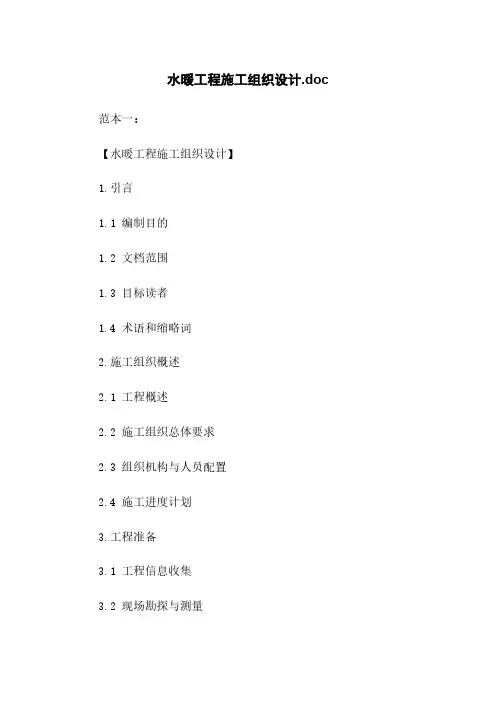 水暖工程施工组织设计.doc

范本一：

【水暖工程施工组织设计】

1.引言

1.1 编制目的

1.2 文档范围

1.3 目标读者

1.4 术语和缩略词

2.施工组织概述

2.1 工程概述

2.2 施工组织总体要求

2.3 组织机构与人员配置

2.4 施工进度计划

3.工程准备

3.1 工程信息收集

3.2 现场勘探与测量